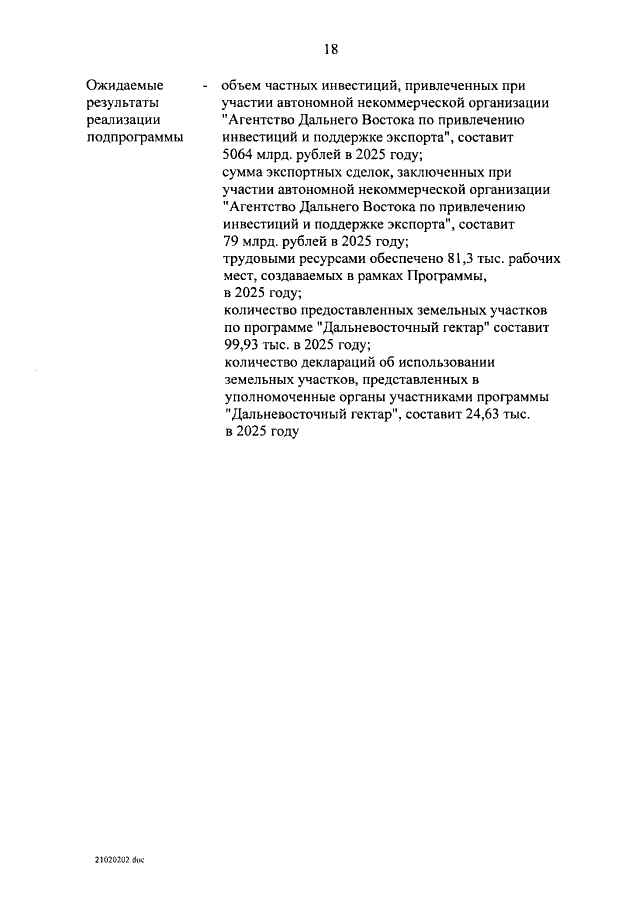 18

Ожидаемые результаты реализации подпрограммы

- объем частных инвестиций, привлеченных при участии автономной некоммерческой организации "Агентство Дальнего Востока по привлечению инвестиций и поддержке экспорта", составит 5064 млрд. рублей в 2025 году;
сумма экспортных сделок, заключенных при участии автономной некоммерческой организации "Агентство Дальнего Востока по привлечению инвестиций и поддержке экспорта", составит 79 млрд. рублей в 2025 году;
трудовыми ресурсами обеспечено 81,3 тыс. рабочих мест, создаваемых в рамках Программы, в 2025 году;
количество предоставленных земельных участков по программе "Дальневосточный гектар" составит 99,93 тыс. в 2025 году;
количество деклараций об использовании земельных участков, представленных в уполномоченные органы участниками программы "Дальневосточный гектар", составит 24,63 тыс. в 2025 году

21020202.doc